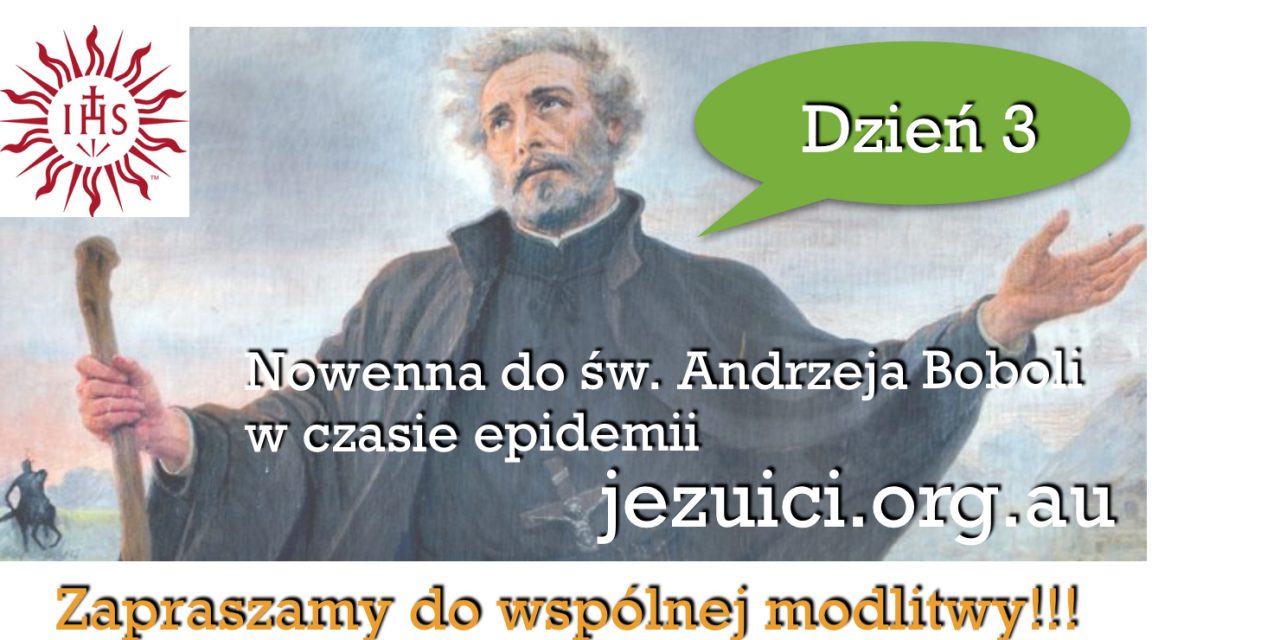 IHS

Dzień 3

Nowenna do św. Andrzeja Boboli w czasie epidemii

jezuici.org.au

Zapraszamy do wspólnej modlitwy!!!